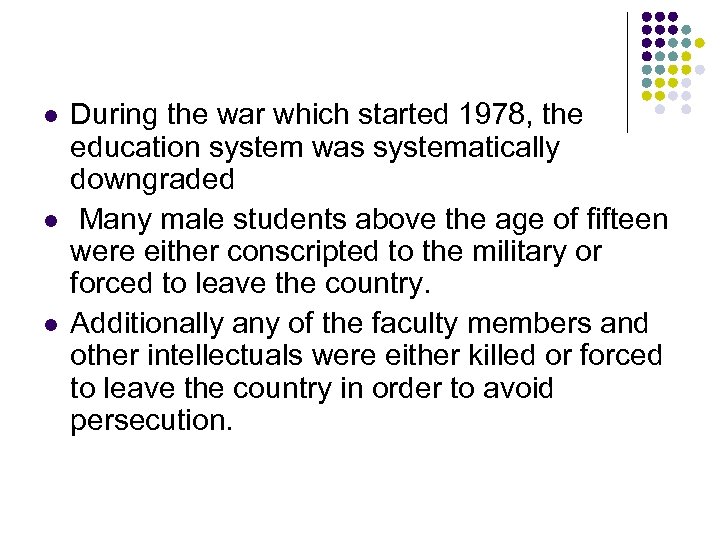 - During the war which started 1978, the education system was systematically downgraded
- Many male students above the age of fifteen were either conscripted to the military or forced to leave the country.
- Additionally any of the faculty members and other intellectuals were either killed or forced to leave the country in order to avoid persecution.